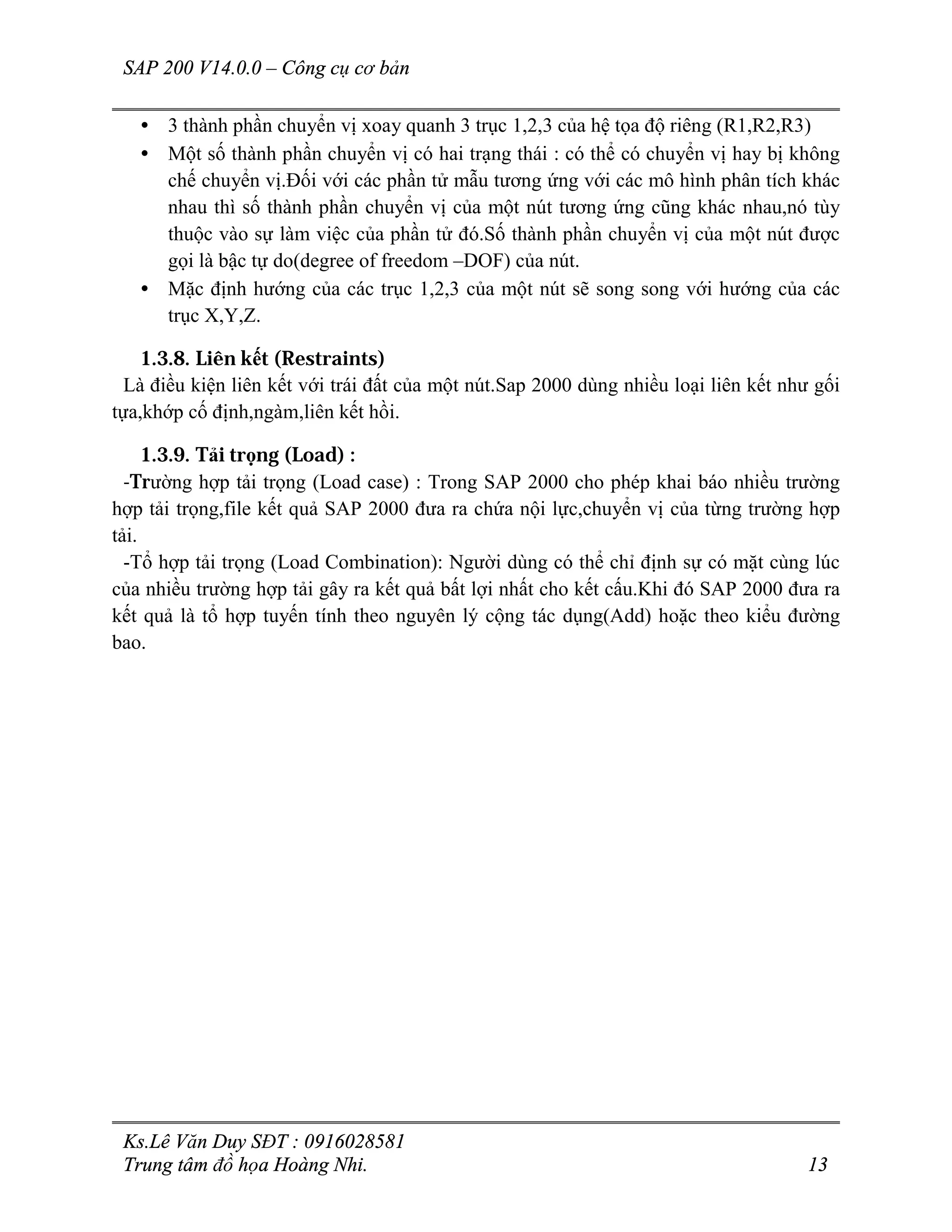 SAP 200 V14.0.0 – Công cụ cơ bản

• 3 thành phần chuyển vị xoay quanh 3 trục 1,2,3 của hệ tọa độ riêng (R1,R2,R3)
• Một số thành phần chuyển vị có hai trạng thái : có thể có chuyển vị hay bị không chế chuyển vị.Đối với các phần tử mẫu tương ứng với các mô hình phân tích khác nhau thì số thành phần chuyển vị của một nút tương ứng cũng khác nhau,nó tùy thuộc vào sự làm việc của phần tử đó.Số thành phần chuyển vị của một nút được gọi là bậc tự do(degree of freedom –DOF) của nút.
• Mặc định hướng của các trục 1,2,3 của một nút sẽ song song với hướng của các trục X,Y,Z.

1.3.8. Liên kết (Restraints)
Là điều kiện liên kết với trái đất của một nút.Sap 2000 dùng nhiều loại liên kết như gối tựa,khớp cố định,ngàm,liên kết hồi.

1.3.9. Tải trọng (Load) :
-Trường hợp tải trọng (Load case) : Trong SAP 2000 cho phép khai báo nhiều trường hợp tải trọng,file kết quả SAP 2000 đưa ra chứa nội lực,chuyển vị của từng trường hợp tải.
-Tổ hợp tải trọng (Load Combination): Người dùng có thể chỉ định sự có mặt cùng lúc của nhiều trường hợp tải gây ra kết quả bất lợi nhất cho kết cấu.Khi đó SAP 2000 đưa ra kết quả là tổ hợp tuyến tính theo nguyên lý cộng tác dụng(Add) hoặc theo kiểu đường bao.

Ks.Lê Văn Duy SĐT : 0916028581
Trung tâm đồ họa Hoàng Nhi. 13